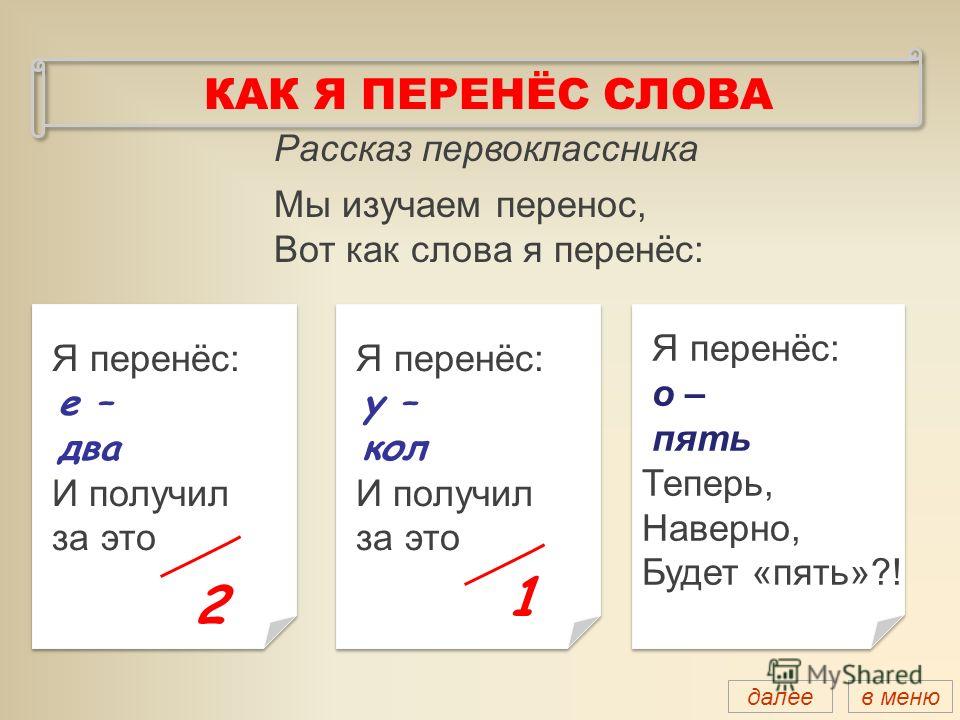 КАК Я ПЕРЕНЁС СЛОВА

Рассказ первоклассника

Мы изучаем перенос,
Вот как слова я перенёс:

Я перенёс:
е –
два
И получил
за это
2

Я перенёс:
у –
кол
И получил
за это
1

Я перенёс:
о –
пять
Теперь,
Наверно,
Будет «пять»?!

MyShared

далее в меню